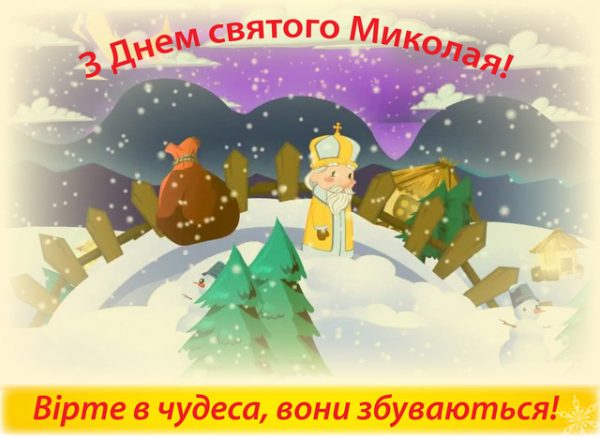 З Днем святого Миколая!

Вірте в чудеса, вони збуваються!